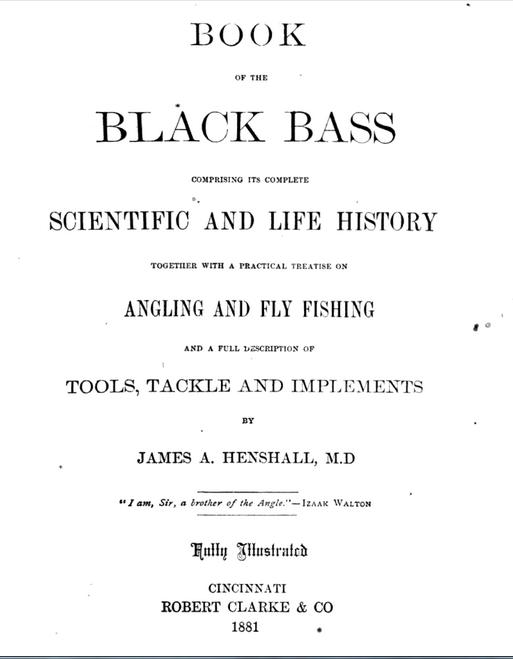 BOOK

OF THE

BLACK BASS

COMPRISING ITS COMPLETE

SCIENTIFIC AND LIFE HISTORY

TOGETHER WITH A PRACTICAL TREATISE ON

ANGLING AND FLY FISHING

AND A FULL DESCRIPTION OF

TOOLS, TACKLE AND IMPLEMENTS

BY

JAMES A. HENSHALL, M.D

"I am, Sir, a brother of the Angle."—IZAAK WALTON

Fully Illustrated

CINCINNATI
ROBERT CLARKE & CO
1881